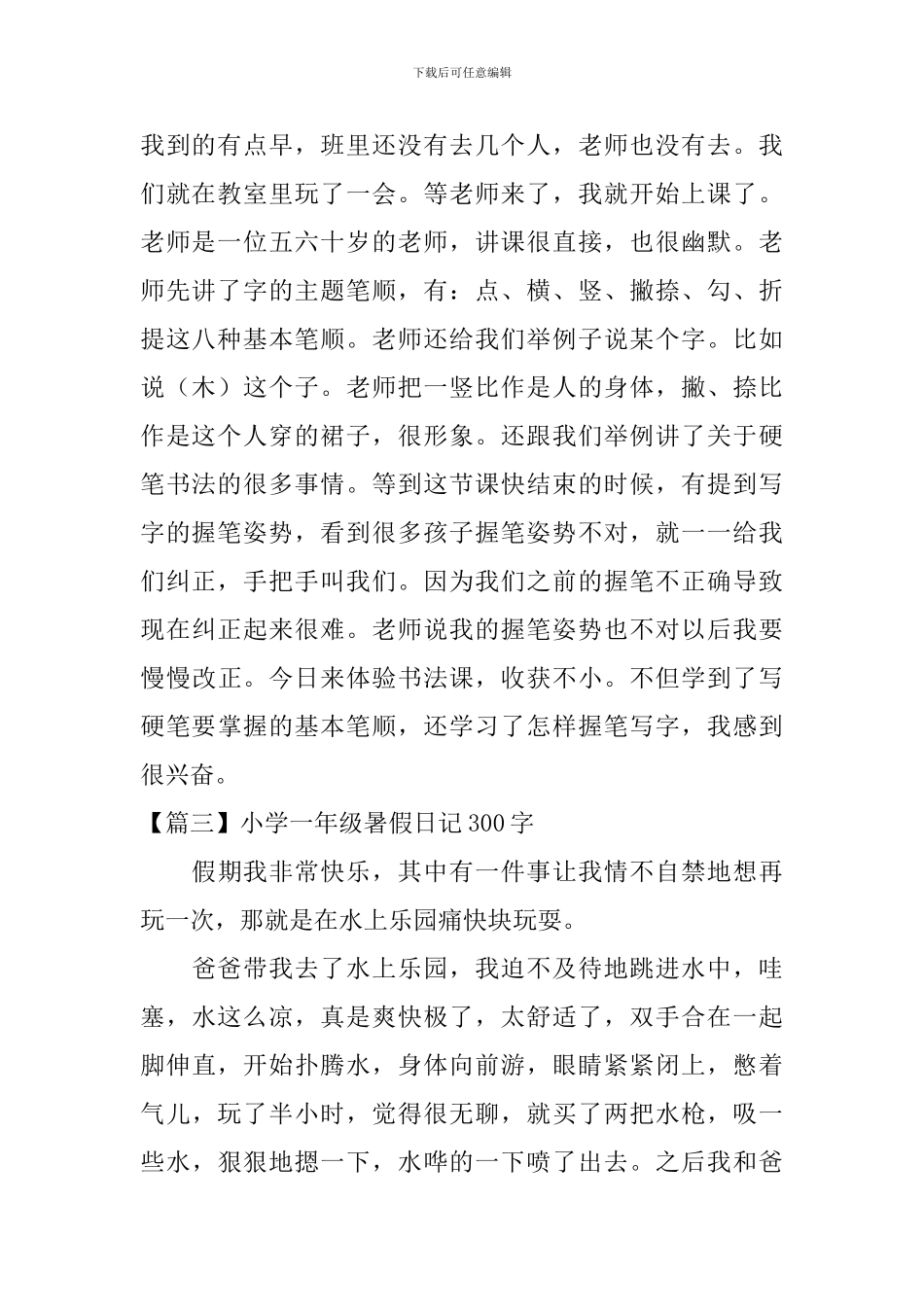 下载后可任意编辑

我到的有点早，班里还没有去几个人，老师也没有去。我们就在教室里玩了一会。等老师来了，我就开始上课了。老师是一位五六十岁的老师，讲课很直接，也很幽默。老师先讲了字的主题笔顺，有：点、横、竖、撇捺、勾、折提这八种基本笔顺。老师还给我们举例子说某个字。比如说（木）这个子。老师把一竖比作是人的身体，撇、捺比作是这个人穿的裙子，很形象。还跟我们举例讲了关于硬笔书法的很多事情。等到这节课快结束的时候，有提到写字的握笔姿势，看到很多孩子握笔姿势不对，就一一给我们纠正，手把手叫我们。因为我们之前的握笔不正确导致现在纠正起来很难。老师说我的握笔姿势也不对以后我要慢慢改正。今日来体验书法课，收获不小。不但学到了写硬笔要掌握的基本笔顺，还学习了怎样握笔写字，我感到很兴奋。

【篇三】小学一年级暑假日记300字

假期我非常快乐，其中有一件事让我情不自禁地想再玩一次，那就是在水上乐园痛快块玩耍。

爸爸带我去了水上乐园，我迫不及待地跳进水中，哇塞，水这么凉，真是爽快极了，太舒适了，双手合在一起脚伸直，开始扑腾水，身体向前游，眼睛紧紧闭上，憋着气儿，玩了半小时，觉得很无聊，就买了两把水枪，吸一些水，狠狠地摁一下，水哗的一下喷了出去。之后我和爸